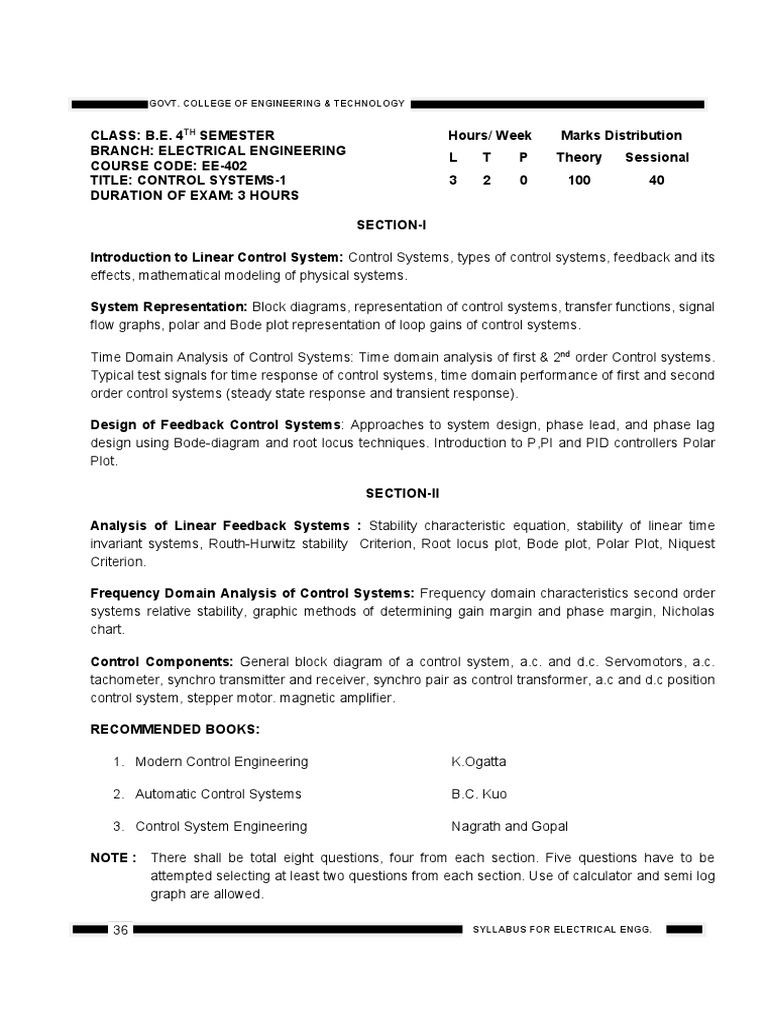 GOVT. COLLEGE OF ENGINEERING & TECHNOLOGY

CLASS: B.E. 4$^{TH}$ SEMESTER
BRANCH: ELECTRICAL ENGINEERING
COURSE CODE: EE-402
TITLE: CONTROL SYSTEMS-1
DURATION OF EXAM: 3 HOURS

| Hours/ Week | | | Marks Distribution | |
|---|---|---|---|---|
| L | T | P | Theory | Sessional |
| 3 | 2 | 0 | 100 | 40 |

SECTION-I

Introduction to Linear Control System: Control Systems, types of control systems, feedback and its effects, mathematical modeling of physical systems.

System Representation: Block diagrams, representation of control systems, transfer functions, signal flow graphs, polar and Bode plot representation of loop gains of control systems.

Time Domain Analysis of Control Systems: Time domain analysis of first & 2$^{nd}$ order Control systems. Typical test signals for time response of control systems, time domain performance of first and second order control systems (steady state response and transient response).

Design of Feedback Control Systems: Approaches to system design, phase lead, and phase lag design using Bode-diagram and root locus techniques. Introduction to P,PI and PID controllers Polar Plot.

SECTION-II

Analysis of Linear Feedback Systems : Stability characteristic equation, stability of linear time invariant systems, Routh-Hurwitz stability Criterion, Root locus plot, Bode plot, Polar Plot, Niquest Criterion.

Frequency Domain Analysis of Control Systems: Frequency domain characteristics second order systems relative stability, graphic methods of determining gain margin and phase margin, Nicholas chart.

Control Components: General block diagram of a control system, a.c. and d.c. Servomotors, a.c. tachometer, synchro transmitter and receiver, synchro pair as control transformer, a.c and d.c position control system, stepper motor. magnetic amplifier.

RECOMMENDED BOOKS:

1. Modern Control Engineering K.Ogatta
2. Automatic Control Systems B.C. Kuo
3. Control System Engineering Nagrath and Gopal

NOTE : There shall be total eight questions, four from each section. Five questions have to be attempted selecting at least two questions from each section. Use of calculator and semi log graph are allowed.

36 SYLLABUS FOR ELECTRICAL ENGG.